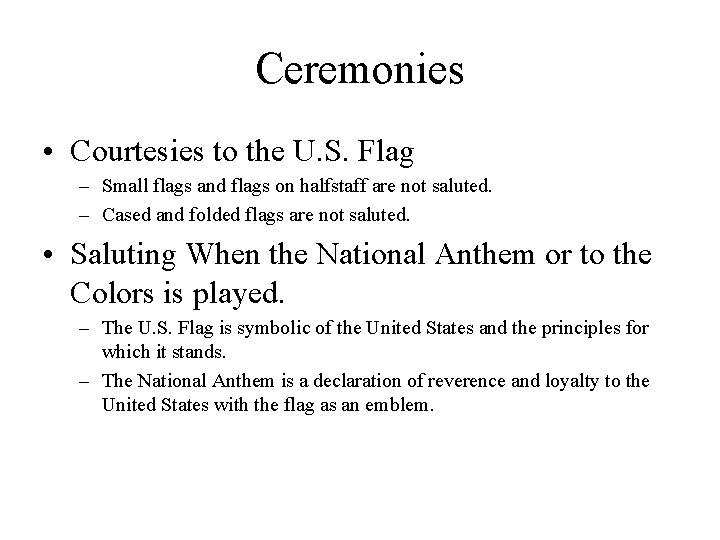 Ceremonies

• Courtesies to the U.S. Flag
– Small flags and flags on halfstaff are not saluted.
– Cased and folded flags are not saluted.

• Saluting When the National Anthem or to the Colors is played.
– The U.S. Flag is symbolic of the United States and the principles for which it stands.
– The National Anthem is a declaration of reverence and loyalty to the United States with the flag as an emblem.